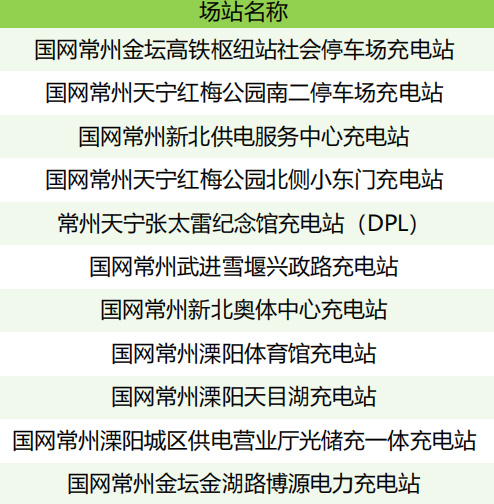 | 场站名称 |
|---|
| 国网常州金坛高铁枢纽站社会停车场充电站 |
| 国网常州天宁红梅公园南二停车场充电站 |
| 国网常州新北供电服务中心充电站 |
| 国网常州天宁红梅公园北侧小东门充电站 |
| 常州天宁张太雷纪念馆充电站（DPL） |
| 国网常州武进雪堰兴政路充电站 |
| 国网常州新北奥体中心充电站 |
| 国网常州溧阳体育馆充电站 |
| 国网常州溧阳天目湖充电站 |
| 国网常州溧阳城区供电营业厅光储充一体充电站 |
| 国网常州金坛金湖路博源电力充电站 |